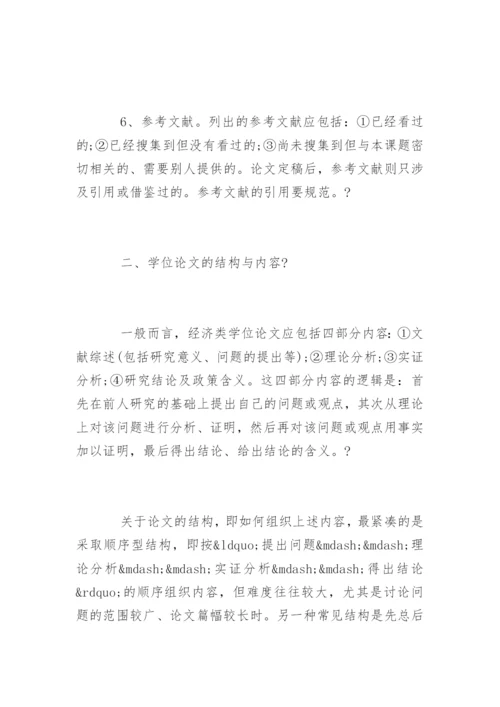 6、参考文献。列出的参考文献应包括：①已经看过的;②已经搜集到但没有看过的;③尚未搜集到但与本课题密切相关的、需要别人提供的。论文定稿后，参考文献则只涉及引用或借鉴过的。参考文献的引用要规范。?

二、学位论文的结构与内容?

一般而言，经济类学位论文应包括四部分内容：①文献综述(包括研究意义、问题的提出等);②理论分析;③实证分析;④研究结论及政策含义。这四部分内容的逻辑是：首先在前人研究的基础上提出自己的问题或观点，其次从理论上对该问题进行分析、证明，然后再对该问题或观点用事实加以证明，最后得出结论、给出结论的含义。?

关于论文的结构，即如何组织上述内容，最紧凑的是采取顺序型结构，即按&ldquo;提出问题&mdash;&mdash;理论分析&mdash;&mdash;实证分析&mdash;&mdash;得出结论&rdquo;的顺序组织内容，但难度往往较大，尤其是讨论问题的范围较广、论文篇幅较长时。另一种常见结构是先总后